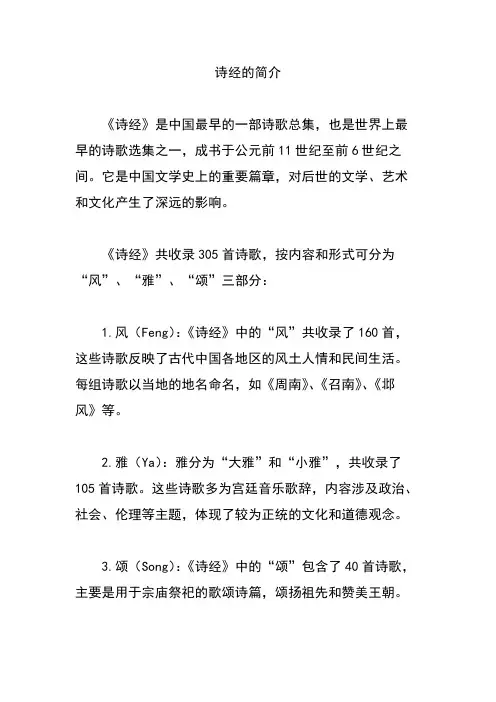 诗经的简介

《诗经》是中国最早的一部诗歌总集，也是世界上最早的诗歌选集之一，成书于公元前 11 世纪至前 6 世纪之间。它是中国文学史上的重要篇章，对后世的文学、艺术和文化产生了深远的影响。

《诗经》共收录 305 首诗歌，按内容和形式可分为“风”、“雅”、“颂”三部分：

1. 风（Feng）：《诗经》中的“风”共收录了 160 首，这些诗歌反映了古代中国各地区的风土人情和民间生活。每组诗歌以当地的地名命名，如《周南》、《召南》、《邶风》等。

2. 雅（Ya）：雅分为“大雅”和“小雅”，共收录了 105 首诗歌。这些诗歌多为宫廷音乐歌辞，内容涉及政治、社会、伦理等主题，体现了较为正统的文化和道德观念。

3. 颂（Song）：《诗经》中的“颂”包含了 40 首诗歌，主要是用于宗庙祭祀的歌颂诗篇，颂扬祖先和赞美王朝。